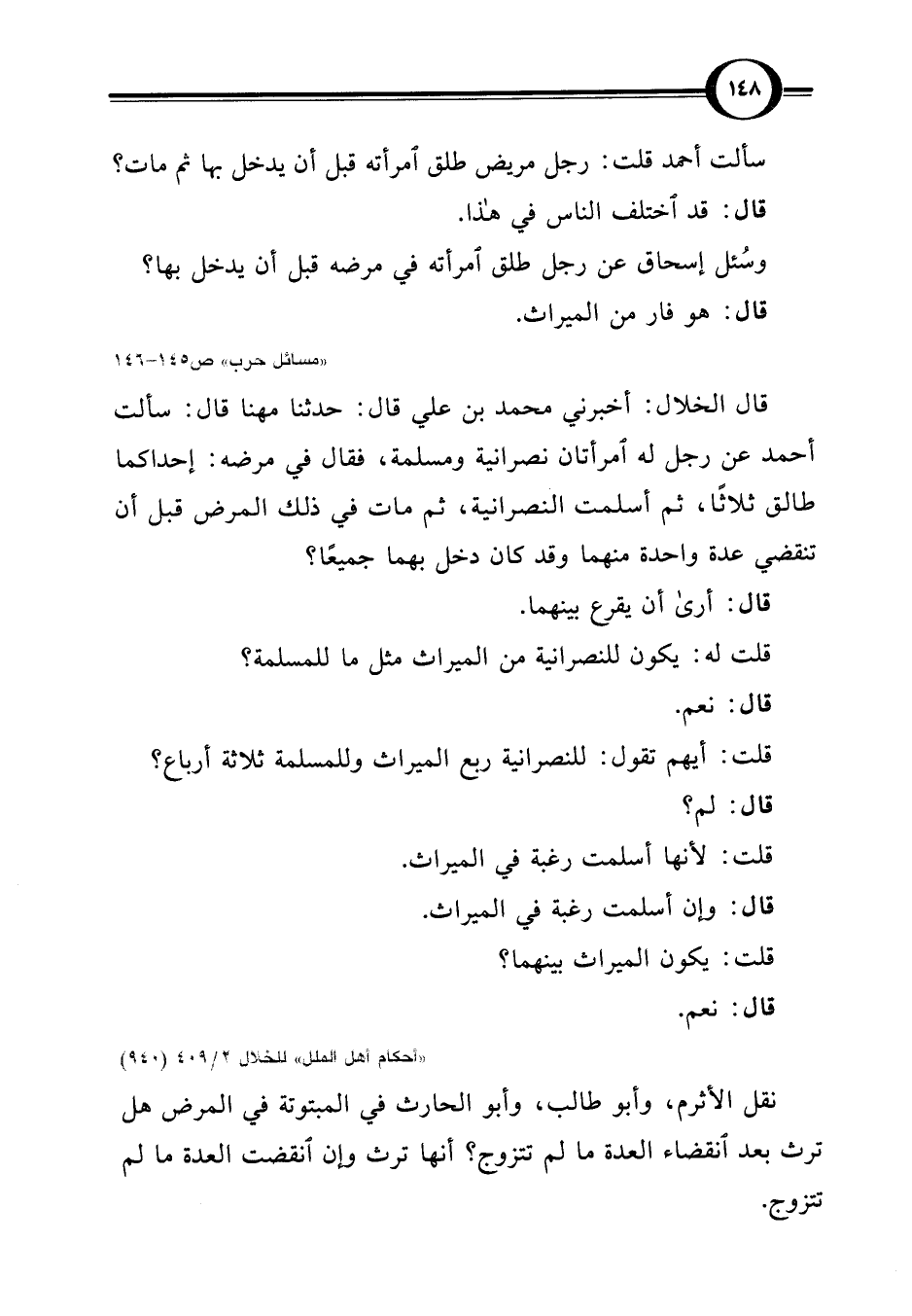 ١٤٨

سألت أحمد قلت: رجل مريض طلق ٱمرأته قبل أن يدخل بها ثم مات؟
قال: قد ٱختلف الناس في هٰذا.
وسُئل إسحاق عن رجل طلق ٱمرأته في مرضه قبل أن يدخل بها؟
قال: هو فار من الميراث.

«مسائل حرب» ص١٤٥-١٤٦

قال الخلال: أخبرني محمد بن علي قال: حدثنا مهنا قال: سألت أحمد عن رجل له ٱمرأتان نصرانية ومسلمة، فقال في مرضه: إحداكما طالق ثلاثًا، ثم أسلمت النصرانية، ثم مات في ذلك المرض قبل أن تنقضي عدة واحدة منهما وقد كان دخل بهما جميعًا؟
قال: أرىٰ أن يقرع بينهما.
قلت له: يكون للنصرانية من الميراث مثل ما للمسلمة؟
قال: نعم.
قلت: أيهم تقول: للنصرانية ربع الميراث وللمسلمة ثلاثة أرباع؟
قال: لم؟
قلت: لأنها أسلمت رغبة في الميراث.
قال: وإن أسلمت رغبة في الميراث.
قلت: يكون الميراث بينهما؟
قال: نعم.

«أحكام أهل الملل» للخلال ٢/٤٠٩ (٩٤٠)

نقل الأثرم، وأبو طالب، وأبو الحارث في المبتوتة في المرض هل ترث بعد ٱنقضاء العدة ما لم تتزوج؟ أنها ترث وإن ٱنقضت العدة ما لم تتزوج.